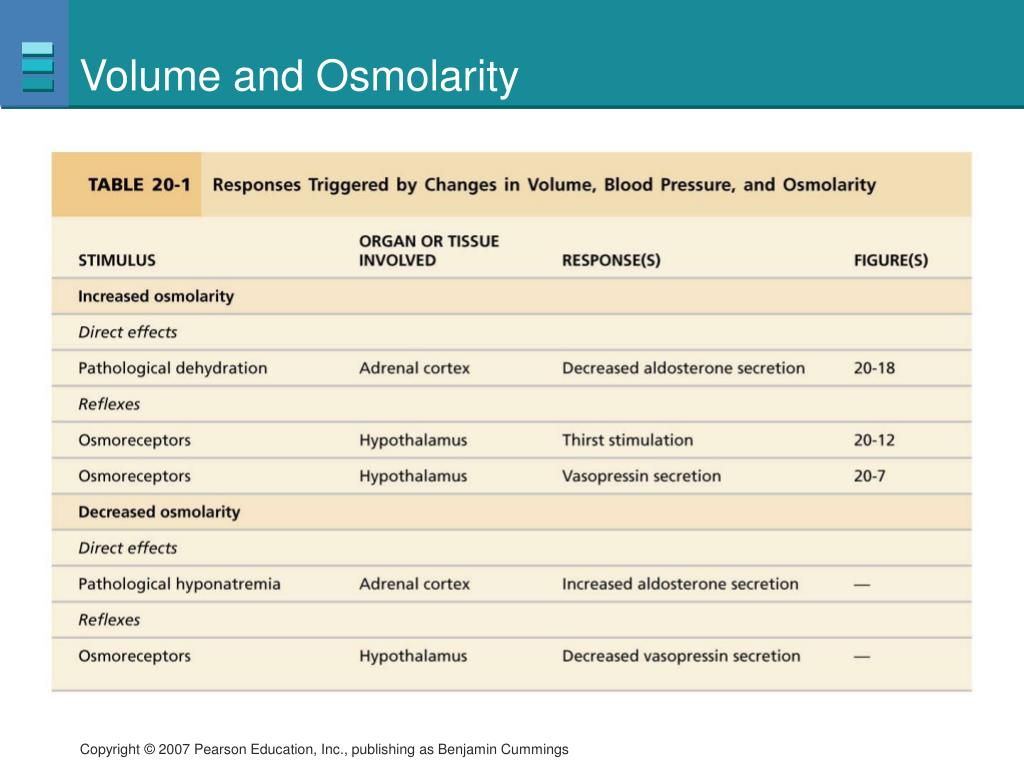 Volume and Osmolarity

TABLE 20-1 Responses Triggered by Changes in Volume, Blood Pressure, and Osmolarity

| STIMULUS | ORGAN OR TISSUE INVOLVED | RESPONSE(S) | FIGURE(S) |
|---|---|---|---|
| Increased osmolarity | | | |
| Direct effects | | | |
| Pathological dehydration | Adrenal cortex | Decreased aldosterone secretion | 20-18 |
| Reflexes | | | |
| Osmoreceptors | Hypothalamus | Thirst stimulation | 20-12 |
| Osmoreceptors | Hypothalamus | Vasopressin secretion | 20-7 |
| Decreased osmolarity | | | |
| Direct effects | | | |
| Pathological hyponatremia | Adrenal cortex | Increased aldosterone secretion | — |
| Reflexes | | | |
| Osmoreceptors | Hypothalamus | Decreased vasopressin secretion | — |

Copyright © 2007 Pearson Education, Inc., publishing as Benjamin Cummings